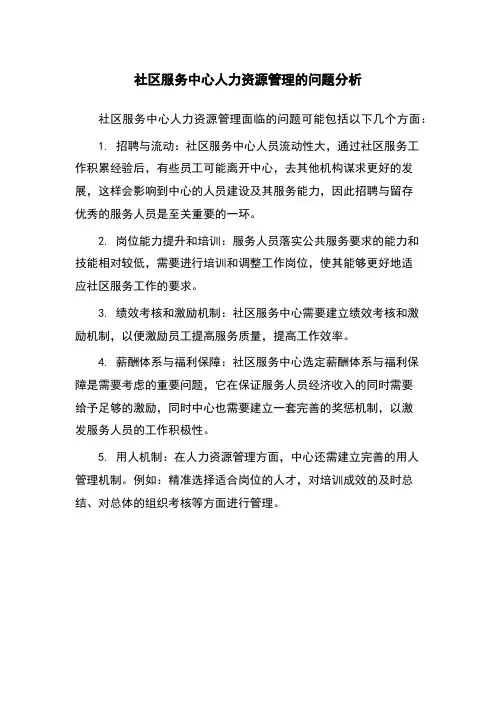 社区服务中心人力资源管理的问题分析

社区服务中心人力资源管理面临的问题可能包括以下几个方面：

1. 招聘与流动：社区服务中心人员流动性大，通过社区服务工作积累经验后，有些员工可能离开中心，去其他机构谋求更好的发展，这样会影响到中心的人员建设及其服务能力，因此招聘与留存优秀的服务人员是至关重要的一环。

2. 岗位能力提升和培训：服务人员落实公共服务要求的能力和技能相对较低，需要进行培训和调整工作岗位，使其能够更好地适应社区服务工作的要求。

3. 绩效考核和激励机制：社区服务中心需要建立绩效考核和激励机制，以便激励员工提高服务质量，提高工作效率。

4. 薪酬体系与福利保障：社区服务中心选定薪酬体系与福利保障是需要考虑的重要问题，它在保证服务人员经济收入的同时需要给予足够的激励，同时中心也需要建立一套完善的奖惩机制，以激发服务人员的工作积极性。

5. 用人机制：在人力资源管理方面，中心还需建立完善的用人管理机制。例如：精准选择适合岗位的人才，对培训成效的及时总结、对总体的组织考核等方面进行管理。